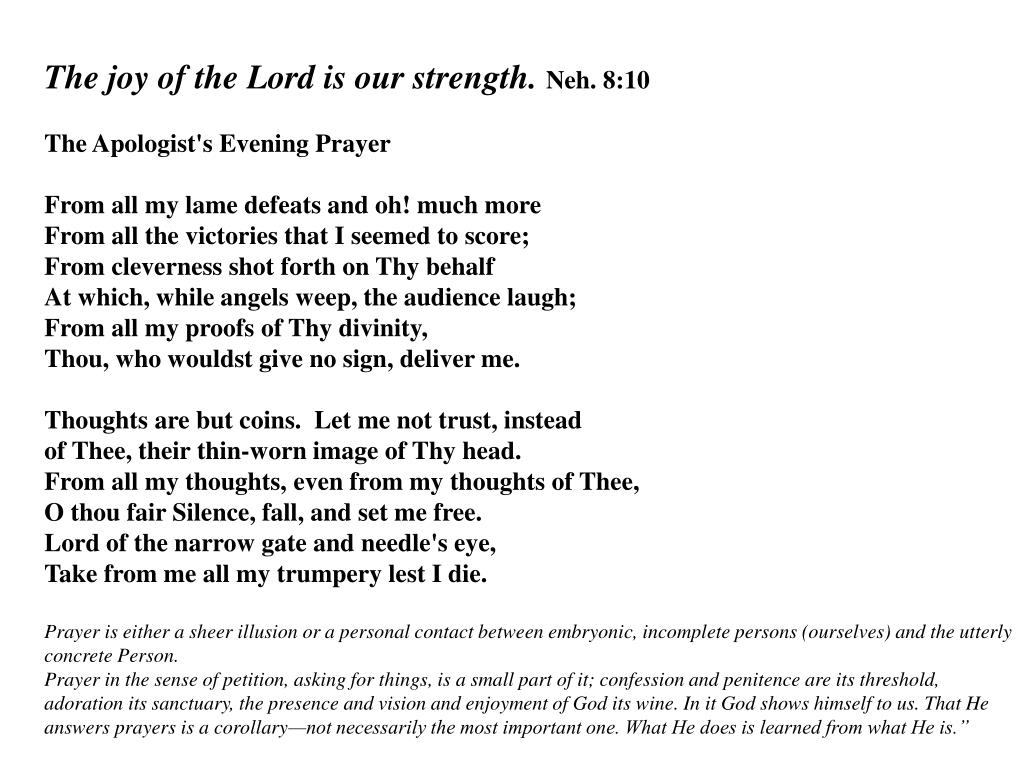 The joy of the Lord is our strength. Neh. 8:10

The Apologist's Evening Prayer

From all my lame defeats and oh! much more
From all the victories that I seemed to score;
From cleverness shot forth on Thy behalf
At which, while angels weep, the audience laugh;
From all my proofs of Thy divinity,
Thou, who wouldst give no sign, deliver me.

Thoughts are but coins. Let me not trust, instead
of Thee, their thin-worn image of Thy head.
From all my thoughts, even from my thoughts of Thee,
O thou fair Silence, fall, and set me free.
Lord of the narrow gate and needle's eye,
Take from me all my trumpery lest I die.

Prayer is either a sheer illusion or a personal contact between embryonic, incomplete persons (ourselves) and the utterly concrete Person.

Prayer in the sense of petition, asking for things, is a small part of it; confession and penitence are its threshold, adoration its sanctuary, the presence and vision and enjoyment of God its wine. In it God shows himself to us. That He answers prayers is a corollary—not necessarily the most important one. What He does is learned from what He is."